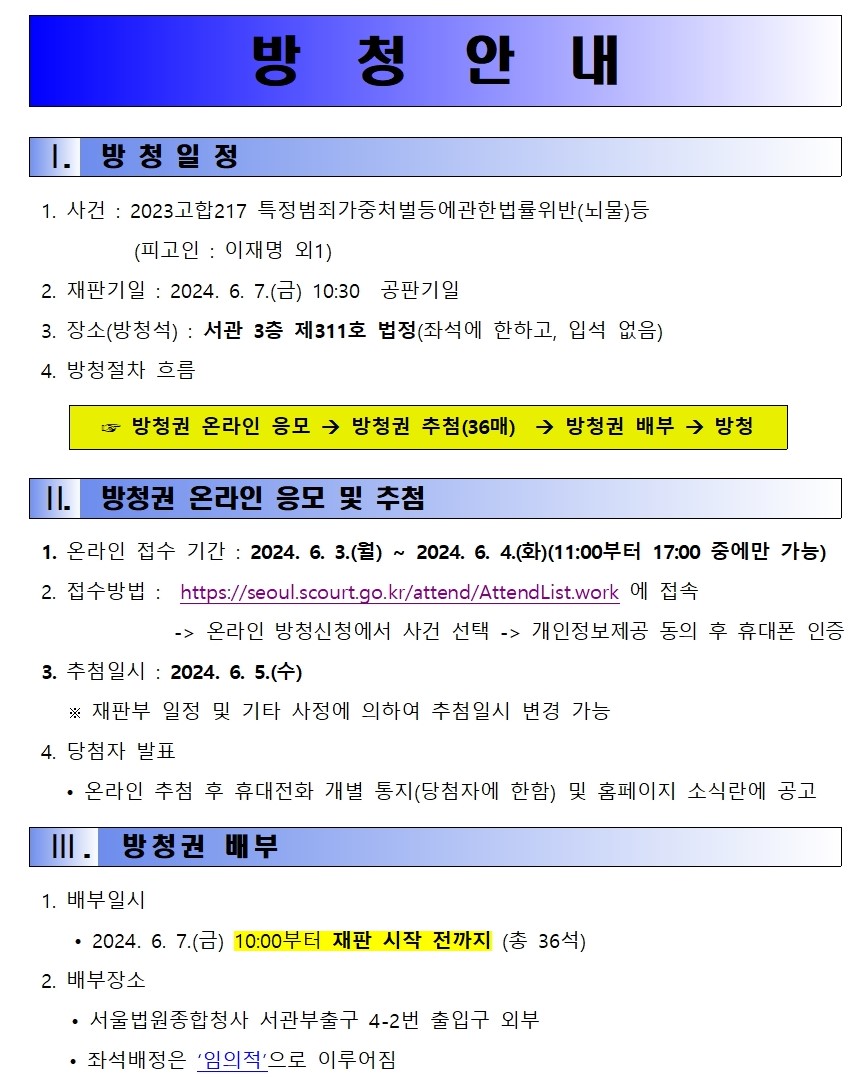 방 청 안 내

Ⅰ. 방 청 일 정

1. 사건 : 2023고합217 특정범죄가중처벌등에관한법률위반(뇌물)등
(피고인 : 이재명 외1)

2. 재판기일 : 2024. 6. 7.(금) 10:30 공판기일

3. 장소(방청석) : 서관 3층 제311호 법정(좌석에 한하고, 입석 없음)

4. 방청절차 흐름

☞ 방청권 온라인 응모 → 방청권 추첨(36매) → 방청권 배부 → 방청

Ⅱ. 방청권 온라인 응모 및 추첨

1. 온라인 접수 기간 : 2024. 6. 3.(월) ~ 2024. 6. 4.(화)(11:00부터 17:00 중에만 가능)

2. 접수방법 : https://seoul.scourt.go.kr/attend/AttendList.work 에 접속
-> 온라인 방청신청에서 사건 선택 -> 개인정보제공 동의 후 휴대폰 인증

3. 추첨일시 : 2024. 6. 5.(수)
※ 재판부 일정 및 기타 사정에 의하여 추첨일시 변경 가능

4. 당첨자 발표
• 온라인 추첨 후 휴대전화 개별 통지(당첨자에 한함) 및 홈페이지 소식란에 공고

Ⅲ. 방청권 배부

1. 배부일시
• 2024. 6. 7.(금) 10:00부터 재판 시작 전까지 (총 36석)

2. 배부장소
• 서울법원종합청사 서관부출구 4-2번 출입구 외부
• 좌석배정은 '임의적'으로 이루어짐